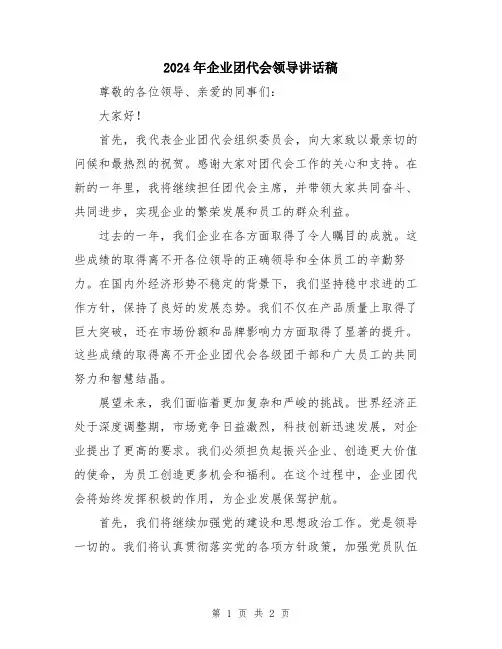 2024年企业团代会领导讲话稿

尊敬的各位领导、亲爱的同事们：

大家好！

首先，我代表企业团代会组织委员会，向大家致以最亲切的问候和最热烈的祝贺。感谢大家对团代会工作的关心和支持。在新的一年里，我将继续担任团代会主席，并带领大家共同奋斗、共同进步，实现企业的繁荣发展和员工的群众利益。

过去的一年，我们企业在各方面取得了令人瞩目的成就。这些成绩的取得离不开各位领导的正确领导和全体员工的辛勤努力。在国内外经济形势不稳定的背景下，我们坚持稳中求进的工作方针，保持了良好的发展态势。我们不仅在产品质量上取得了巨大突破，还在市场份额和品牌影响力方面取得了显著的提升。这些成绩的取得离不开企业团代会各级团干部和广大员工的共同努力和智慧结晶。

展望未来，我们面临着更加复杂和严峻的挑战。世界经济正处于深度调整期，市场竞争日益激烈，科技创新迅速发展，对企业提出了更高的要求。我们必须担负起振兴企业、创造更大价值的使命，为员工创造更多机会和福利。在这个过程中，企业团代会将始终发挥积极的作用，为企业发展保驾护航。

首先，我们将继续加强党的建设和思想政治工作。党是领导一切的。我们将认真贯彻落实党的各项方针政策，加强党员队伍

第 1 页 共 2 页